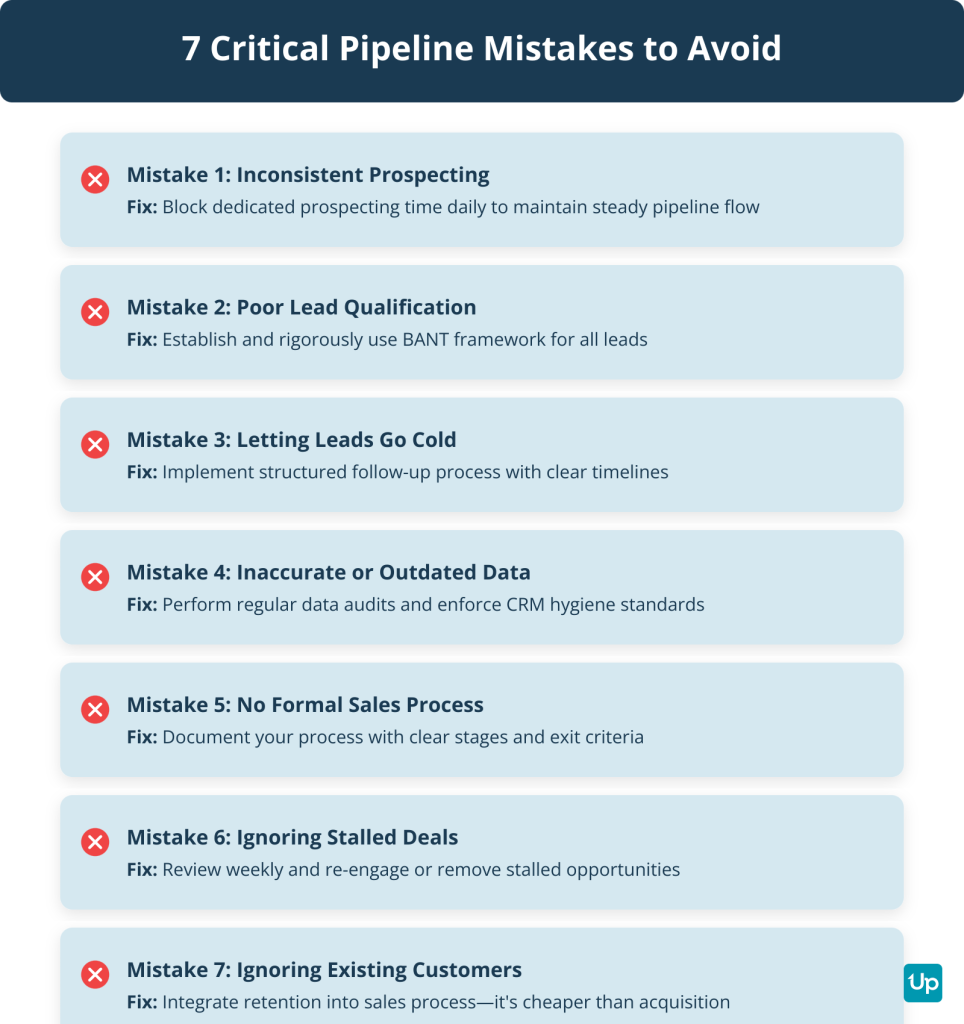 7 Critical Pipeline Mistakes to Avoid

Mistake 1: Inconsistent Prospecting
Fix: Block dedicated prospecting time daily to maintain steady pipeline flow

Mistake 2: Poor Lead Qualification
Fix: Establish and rigorously use BANT framework for all leads

Mistake 3: Letting Leads Go Cold
Fix: Implement structured follow-up process with clear timelines

Mistake 4: Inaccurate or Outdated Data
Fix: Perform regular data audits and enforce CRM hygiene standards

Mistake 5: No Formal Sales Process
Fix: Document your process with clear stages and exit criteria

Mistake 6: Ignoring Stalled Deals
Fix: Review weekly and re-engage or remove stalled opportunities

Mistake 7: Ignoring Existing Customers
Fix: Integrate retention into sales process—it's cheaper than acquisition

Up